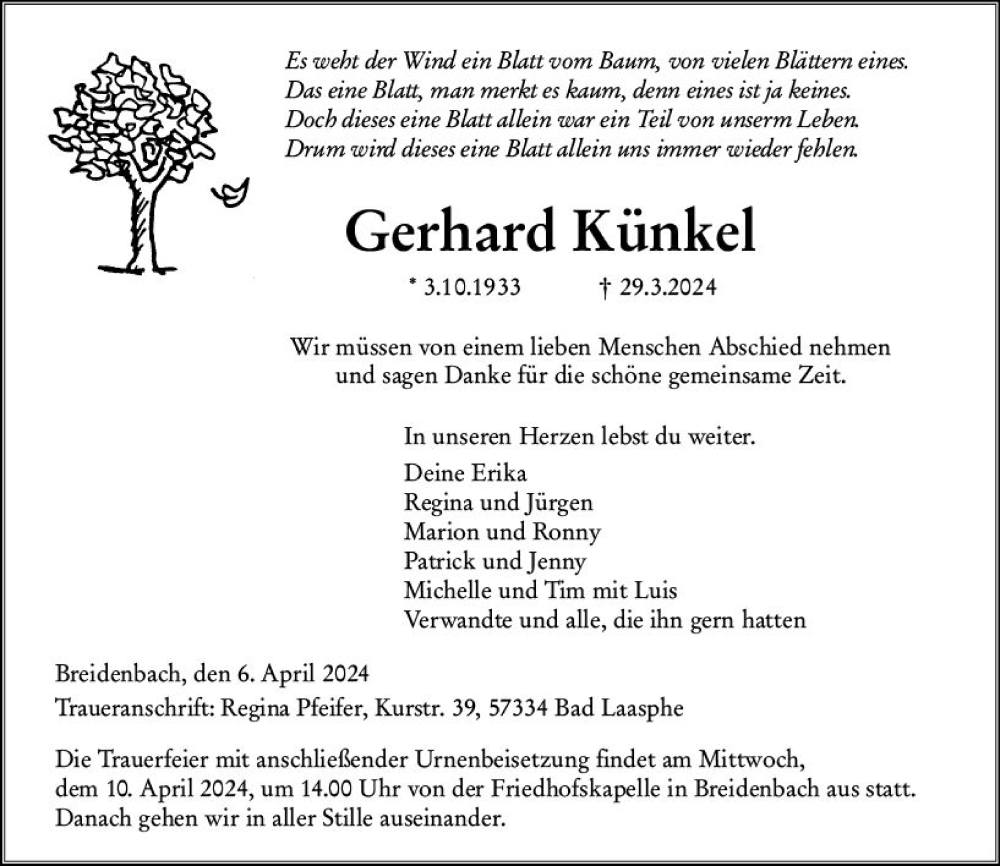 Es weht der Wind ein Blatt vom Baum, von vielen Blättern eines.
Das eine Blatt, man merkt es kaum, denn eines ist ja keines.
Doch dieses eine Blatt allein war ein Teil von unserm Leben.
Drum wird dieses eine Blatt allein uns immer wieder fehlen.

Gerhard Künkel

* 3.10.1933 † 29.3.2024

Wir müssen von einem lieben Menschen Abschied nehmen und sagen Danke für die schöne gemeinsame Zeit.

In unseren Herzen lebst du weiter.

Deine Erika
Regina und Jürgen
Marion und Ronny
Patrick und Jenny
Michelle und Tim mit Luis
Verwandte und alle, die ihn gern hatten

Breidenbach, den 6. April 2024
Traueranschrift: Regina Pfeifer, Kurstr. 39, 57334 Bad Laasphe

Die Trauerfeier mit anschließender Urnenbeisetzung findet am Mittwoch, dem 10. April 2024, um 14.00 Uhr von der Friedhofskapelle in Breidenbach aus statt. Danach gehen wir in aller Stille auseinander.